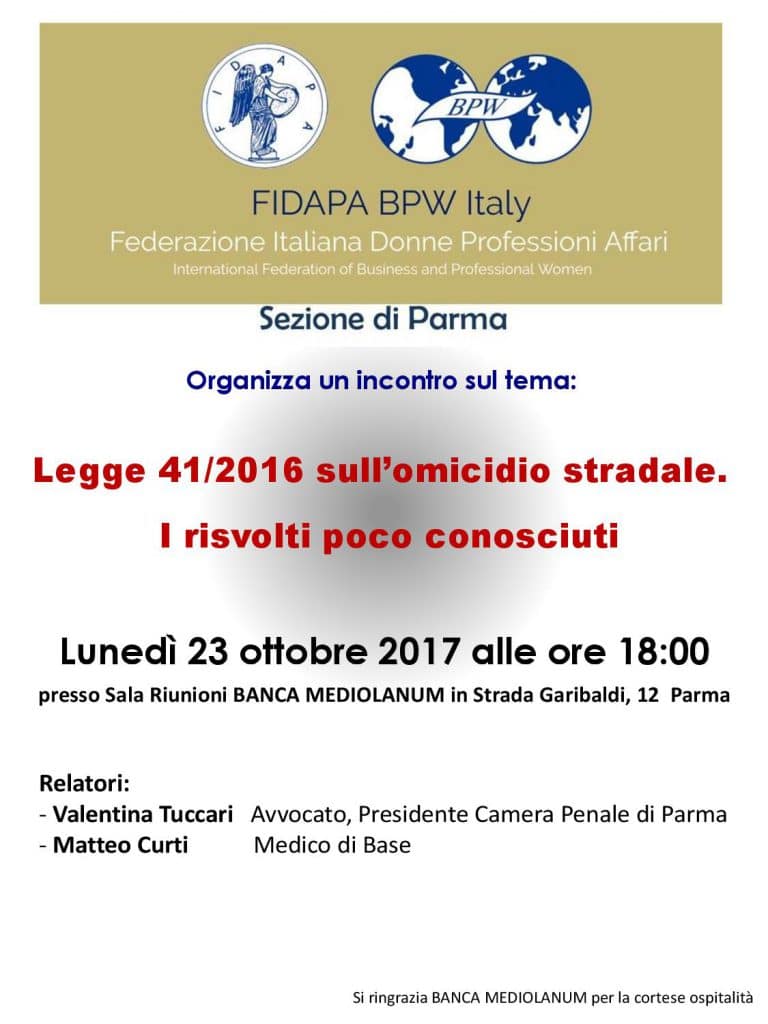 FIDAPA

BPW

FIDAPA BPW Italy
Federazione Italiana Donne Professioni Affari
International Federation of Business and Professional Women

Sezione di Parma

Organizza un incontro sul tema:

Legge 41/2016 sull'omicidio stradale.
I risvolti poco conosciuti

Lunedì 23 ottobre 2017 alle ore 18:00
presso Sala Riunioni BANCA MEDIOLANUM in Strada Garibaldi, 12 Parma

Relatori:
- Valentina Tuccari Avvocato, Presidente Camera Penale di Parma
- Matteo Curti Medico di Base

Si ringrazia BANCA MEDIOLANUM per la cortese ospitalità